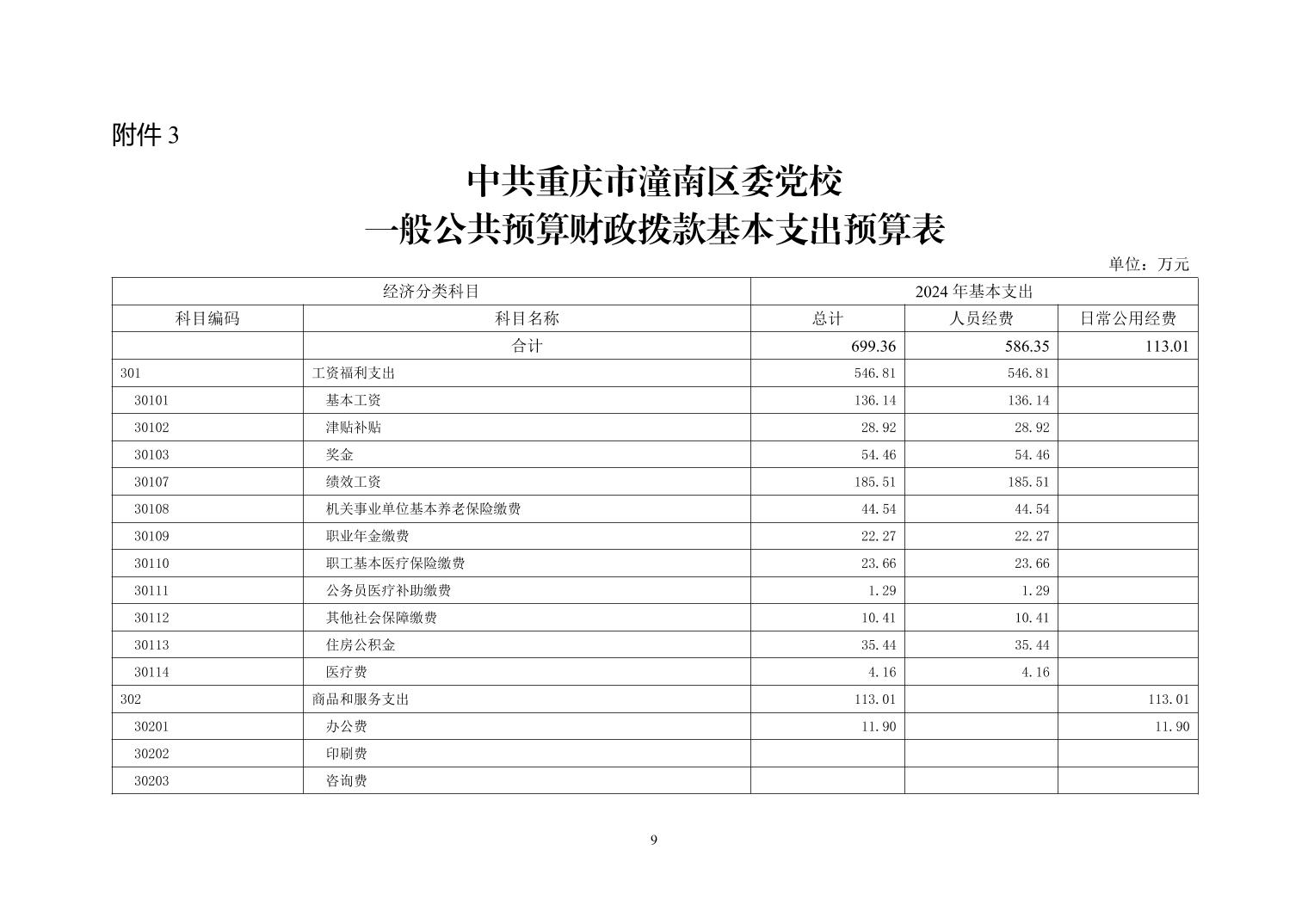 附件 3

中共重庆市潼南区委党校
一般公共预算财政拨款基本支出预算表

单位：万元

| 经济分类科目 | | 2024 年基本支出 | | |
|---|---|---|---|---|
| 科目编码 | 科目名称 | 总计 | 人员经费 | 日常公用经费 |
| | 合计 | 699.36 | 586.35 | 113.01 |
| 301 | 工资福利支出 | 546.81 | 546.81 | |
| 30101 | 基本工资 | 136.14 | 136.14 | |
| 30102 | 津贴补贴 | 28.92 | 28.92 | |
| 30103 | 奖金 | 54.46 | 54.46 | |
| 30107 | 绩效工资 | 185.51 | 185.51 | |
| 30108 | 机关事业单位基本养老保险缴费 | 44.54 | 44.54 | |
| 30109 | 职业年金缴费 | 22.27 | 22.27 | |
| 30110 | 职工基本医疗保险缴费 | 23.66 | 23.66 | |
| 30111 | 公务员医疗补助缴费 | 1.29 | 1.29 | |
| 30112 | 其他社会保障缴费 | 10.41 | 10.41 | |
| 30113 | 住房公积金 | 35.44 | 35.44 | |
| 30114 | 医疗费 | 4.16 | 4.16 | |
| 302 | 商品和服务支出 | 113.01 | | 113.01 |
| 30201 | 办公费 | 11.90 | | 11.90 |
| 30202 | 印刷费 | | | |
| 30203 | 咨询费 | | | |

9